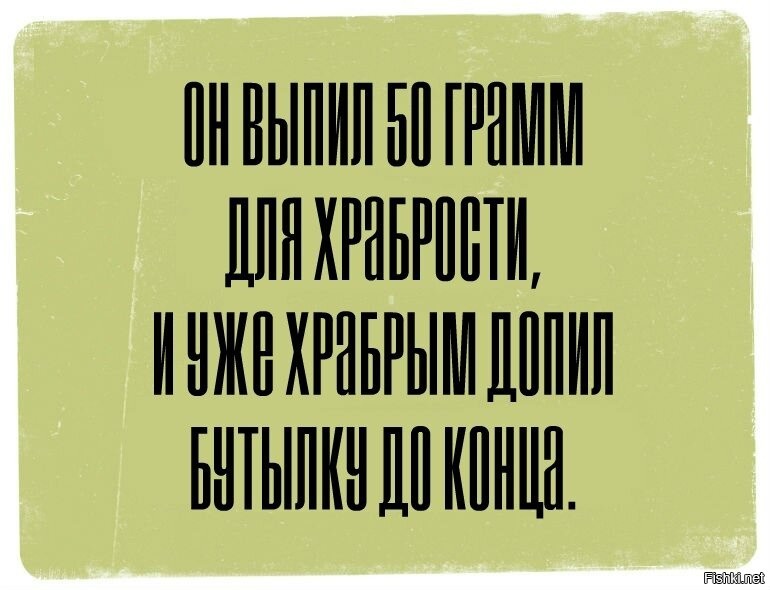 ОН ВЫПИЛ 50 ГРАММ ДЛЯ ХРАБРОСТИ, И УЖЕ ХРАБРЫМ ДОПИЛ БУТЫЛКУ ДО КОНЦА.

Fishki.net